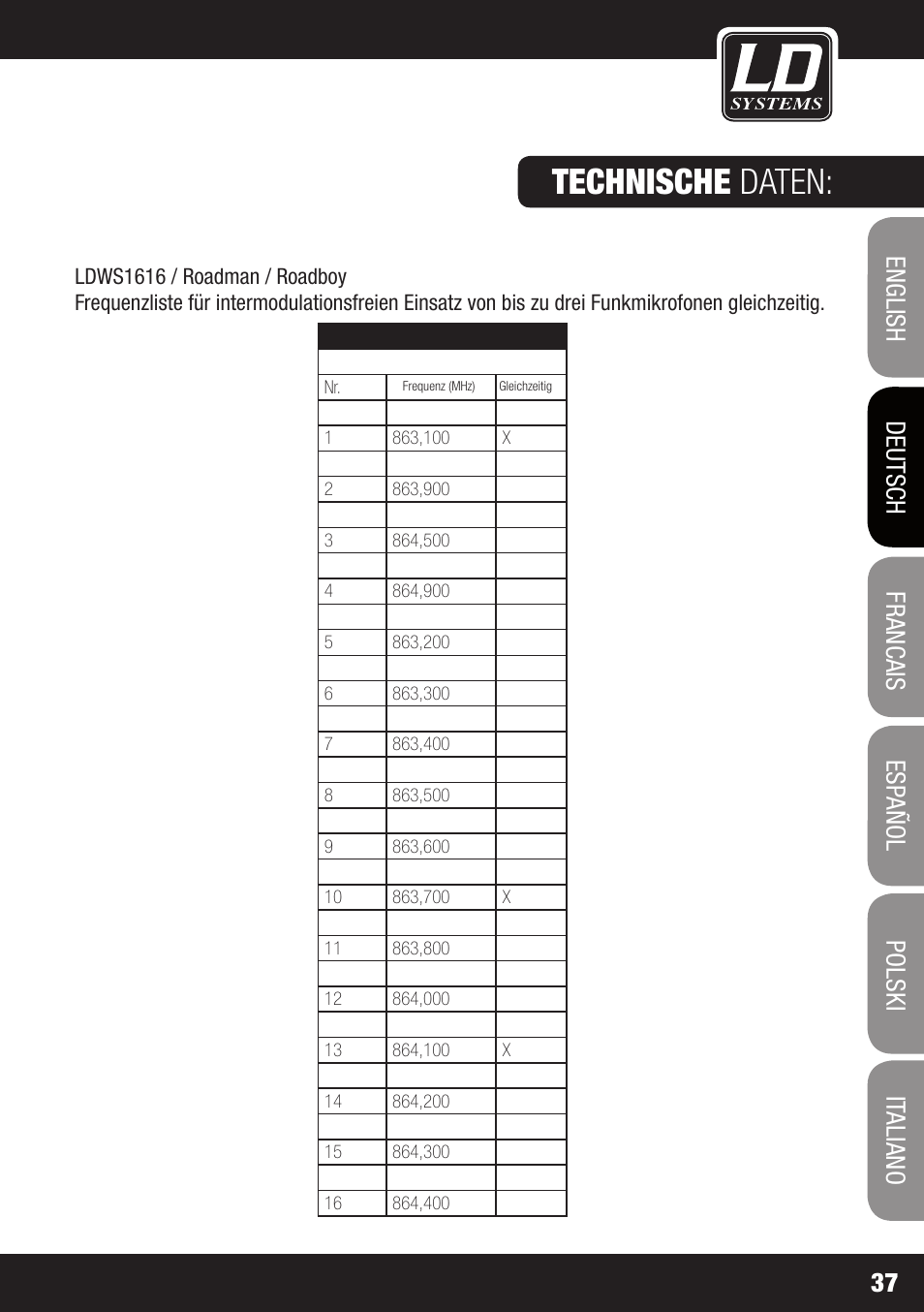 LD SYSTEMS

TECHNISCHE DATEN:

LDWS1616 / Roadman / Roadboy
Frequenzliste für intermodulationsfreien Einsatz von bis zu drei Funkmikrofonen gleichzeitig.

| Nr. | Frequenz (MHz) | Gleichzeitig |
|---|---|---|
| 1 | 863,100 | X |
| 2 | 863,900 | |
| 3 | 864,500 | |
| 4 | 864,900 | |
| 5 | 863,200 | |
| 6 | 863,300 | |
| 7 | 863,400 | |
| 8 | 863,500 | |
| 9 | 863,600 | |
| 10 | 863,700 | X |
| 11 | 863,800 | |
| 12 | 864,000 | |
| 13 | 864,100 | X |
| 14 | 864,200 | |
| 15 | 864,300 | |
| 16 | 864,400 | |

ENGLISH
DEUTSCH
FRANCAIS
ESPAÑOL
POLSKI
ITALIANO

37